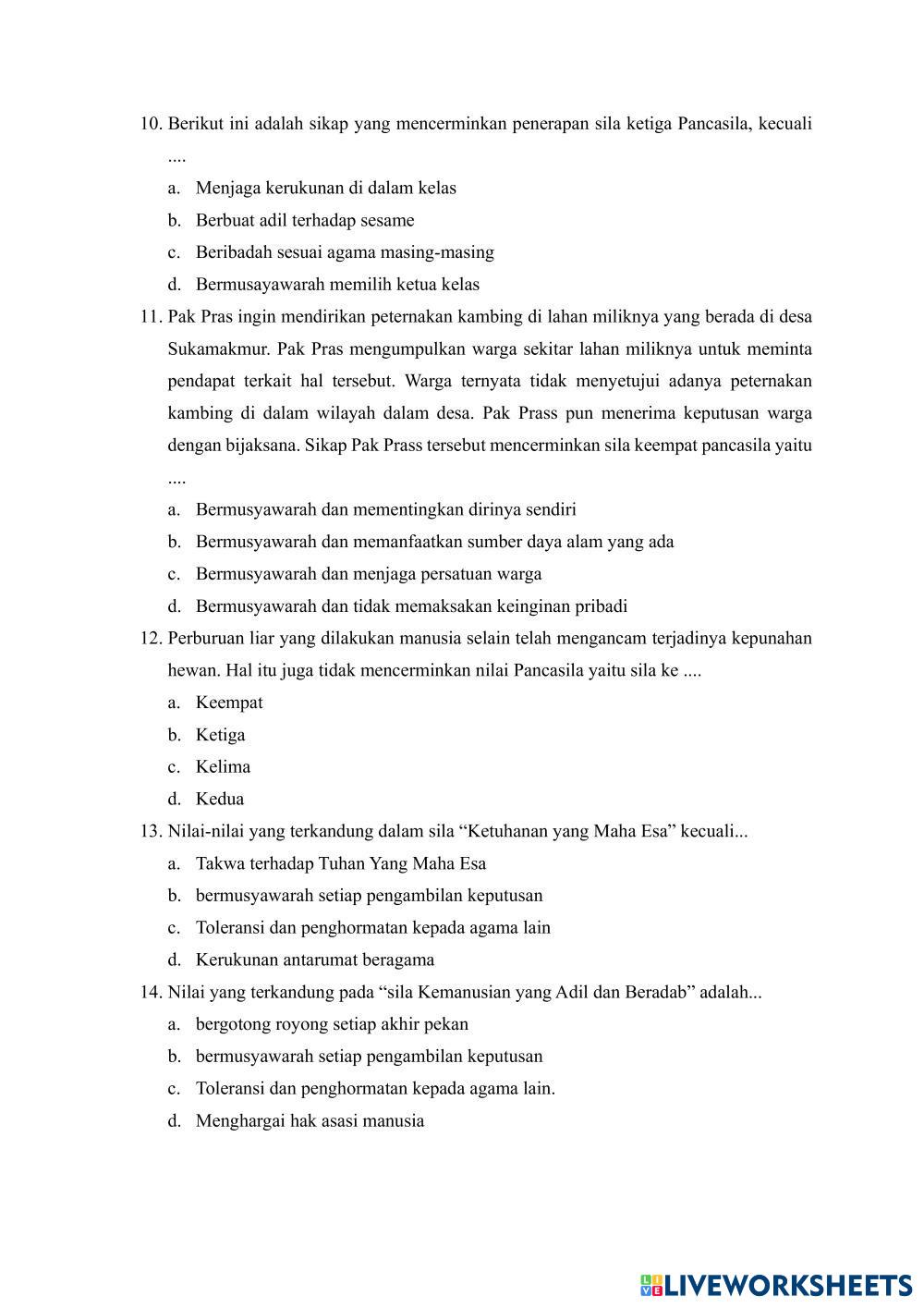 10. Berikut ini adalah sikap yang mencerminkan penerapan sila ketiga Pancasila, kecuali ....

a. Menjaga kerukunan di dalam kelas
b. Berbuat adil terhadap sesame
c. Beribadah sesuai agama masing-masing
d. Bermusayawarah memilih ketua kelas

11. Pak Pras ingin mendirikan peternakan kambing di lahan miliknya yang berada di desa Sukamakmur. Pak Pras mengumpulkan warga sekitar lahan miliknya untuk meminta pendapat terkait hal tersebut. Warga ternyata tidak menyetujui adanya peternakan kambing di dalam wilayah dalam desa. Pak Prass pun menerima keputusan warga dengan bijaksana. Sikap Pak Prass tersebut mencerminkan sila keempat pancasila yaitu ....

a. Bermusyawarah dan mementingkan dirinya sendiri
b. Bermusyawarah dan memanfaatkan sumber daya alam yang ada
c. Bermusyawarah dan menjaga persatuan warga
d. Bermusyawarah dan tidak memaksakan keinginan pribadi

12. Perburuan liar yang dilakukan manusia selain telah mengancam terjadinya kepunahan hewan. Hal itu juga tidak mencerminkan nilai Pancasila yaitu sila ke ....

a. Keempat
b. Ketiga
c. Kelima
d. Kedua

13. Nilai-nilai yang terkandung dalam sila “Ketuhanan yang Maha Esa” kecuali...

a. Takwa terhadap Tuhan Yang Maha Esa
b. bermusyawarah setiap pengambilan keputusan
c. Toleransi dan penghormatan kepada agama lain
d. Kerukunan antarumat beragama

14. Nilai yang terkandung pada “sila Kemanusian yang Adil dan Beradab” adalah...

a. bergotong royong setiap akhir pekan
b. bermusyawarah setiap pengambilan keputusan
c. Toleransi dan penghormatan kepada agama lain.
d. Menghargai hak asasi manusia

LIVEWORKSHEETS